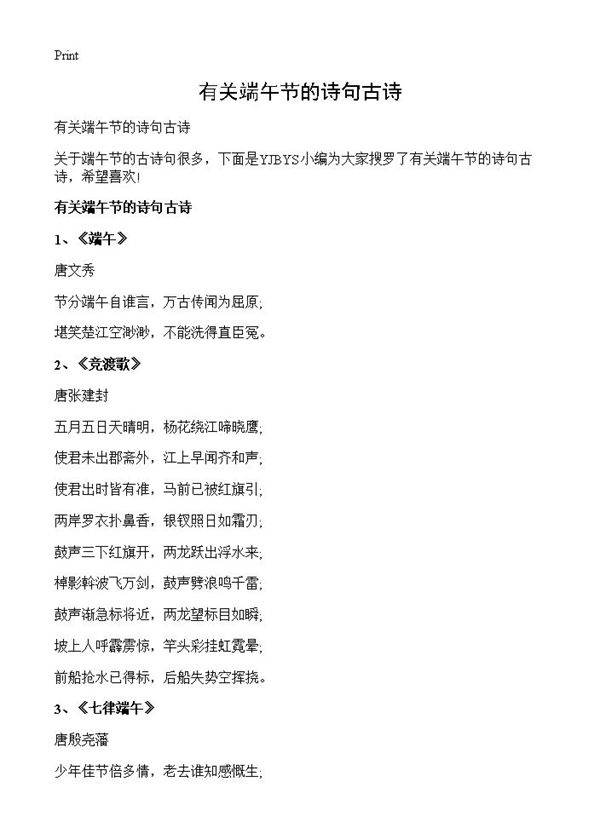 Print

有关端午节的诗句古诗

有关端午节的诗句古诗

关于端午节的古诗句很多，下面是YJBYS小编为大家搜罗了有关端午节的诗句古诗，希望喜欢!

有关端午节的诗句古诗

1、《端午》

唐文秀

节分端午自谁言，万古传闻为屈原;

堪笑楚江空渺渺，不能洗得直臣冤。

2、《竞渡歌》

唐张建封

五月五日天晴明，杨花绕江啼晓鹰;

使君未出郡斋外，江上早闻齐和声;

使君出时皆有准，马前已被红旗引;

两岸罗衣扑鼻香，银钗照日如霜刃;

鼓声三下红旗开，两龙跃出浮水来;

棹影斡波飞万剑，鼓声劈浪鸣千雷;

鼓声渐急标将近，两龙望标目如瞬;

坡上人呼霹雳惊，竿头彩挂虹霓晕;

前船抢水已得标，后船失势空挥挠。

3、《七律端午》

唐殷尧藩

少年佳节倍多情，老去谁知感慨生;